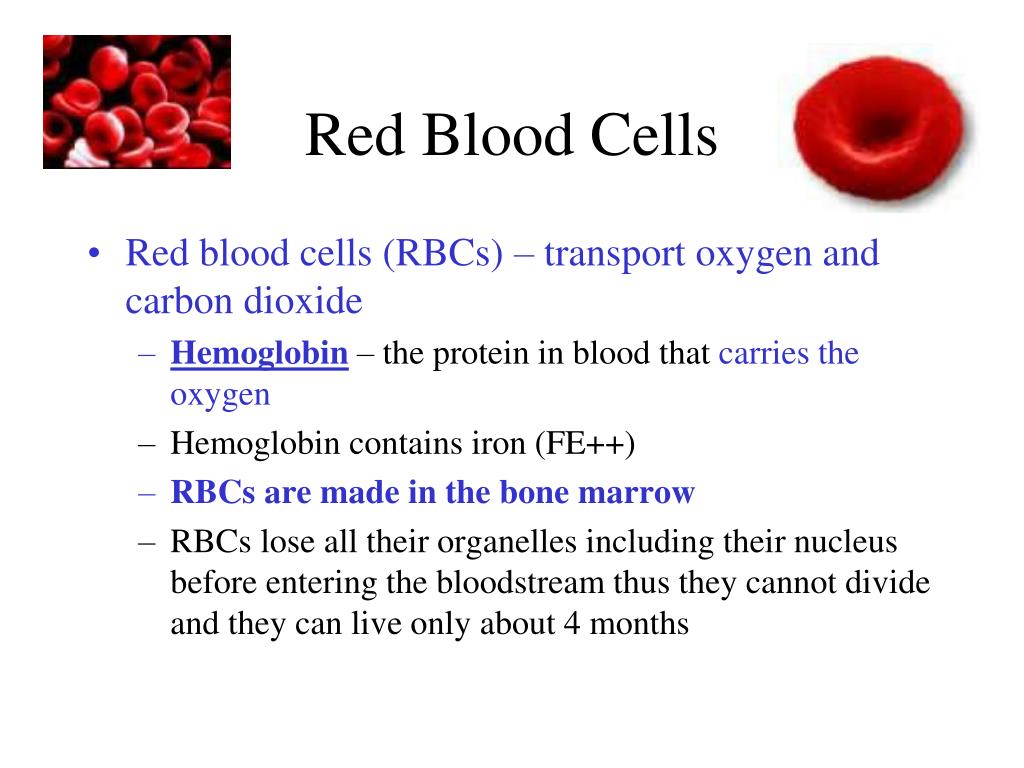 Red Blood Cells

• Red blood cells (RBCs) – transport oxygen and carbon dioxide
  – Hemoglobin – the protein in blood that carries the oxygen
  – Hemoglobin contains iron (FE++)
  – RBCs are made in the bone marrow
  – RBCs lose all their organelles including their nucleus before entering the bloodstream thus they cannot divide and they can live only about 4 months